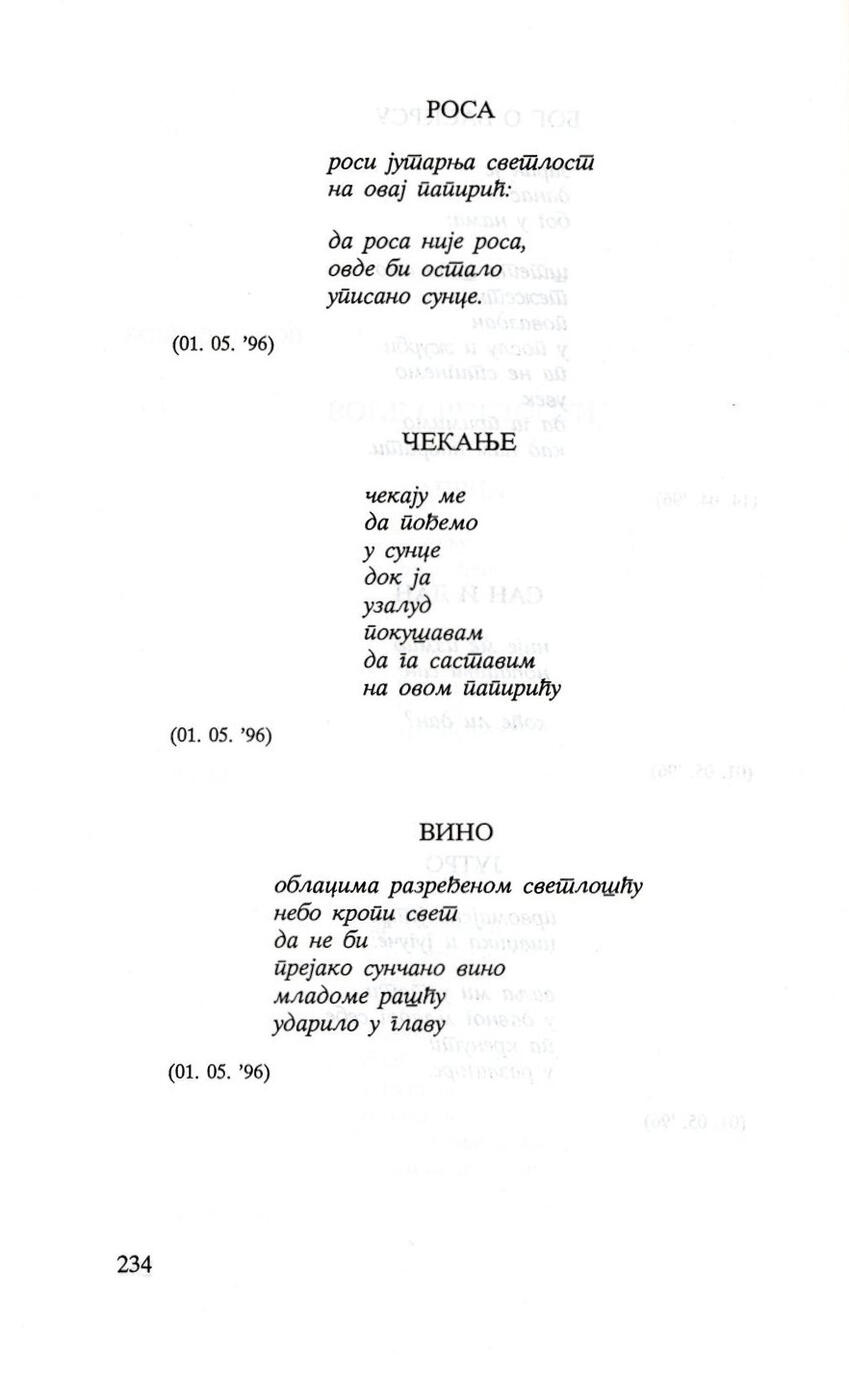 РОСА

роси јутарња светлост
на овај папирић:

да роса није роса,
овде би остало
уписано сунце.

(01. 05. '96)

ЧЕКАЊЕ

чекају ме
да пођемо
у сунце
док ја
узалуд
покушавам
да га саставим
на овом папирићу

(01. 05. '96)

ВИНО

облацима разређеном светлошћу
небо кропи свет
да не би
прејако сунчано вино
младоме рашћу
ударило у главу

(01. 05. '96)

234